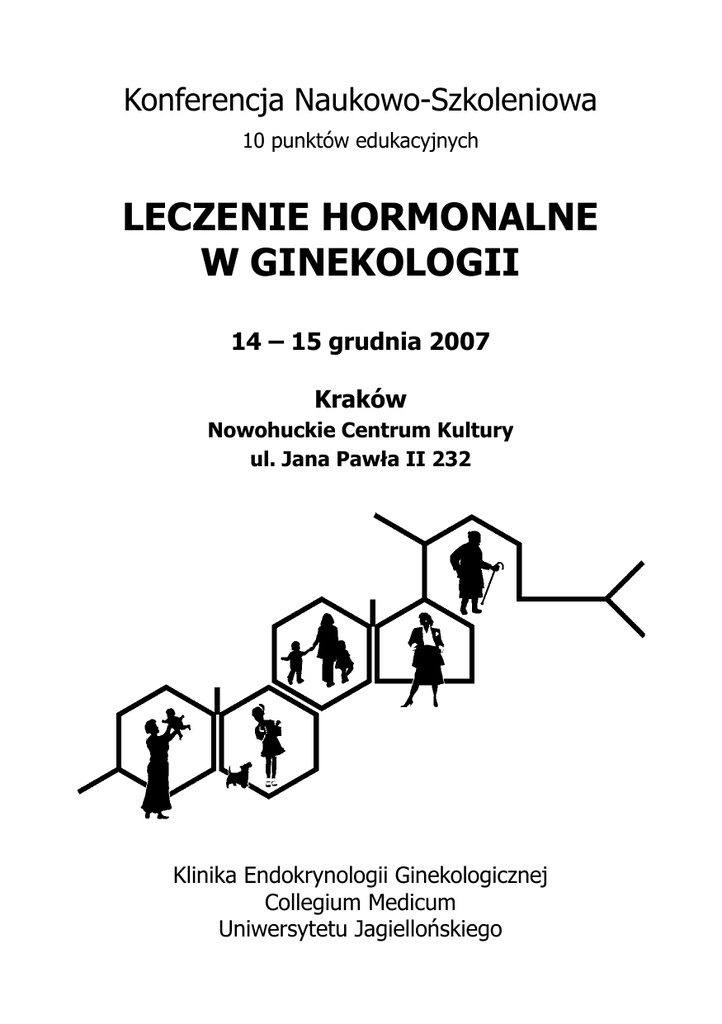 Konferencja Naukowo-Szkoleniowa
10 punktów edukacyjnych

LECZENIE HORMONALNE
W GINEKOLOGII

14 – 15 grudnia 2007

Kraków
Nowohuckie Centrum Kultury
ul. Jana Pawła II 232

Klinika Endokrynologii Ginekologicznej
Collegium Medicum
Uniwersytetu Jagiellońskiego